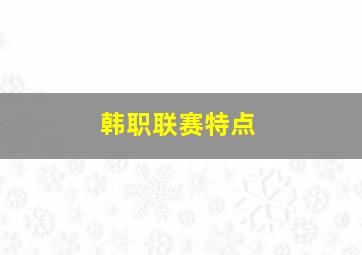 韩职联赛特点